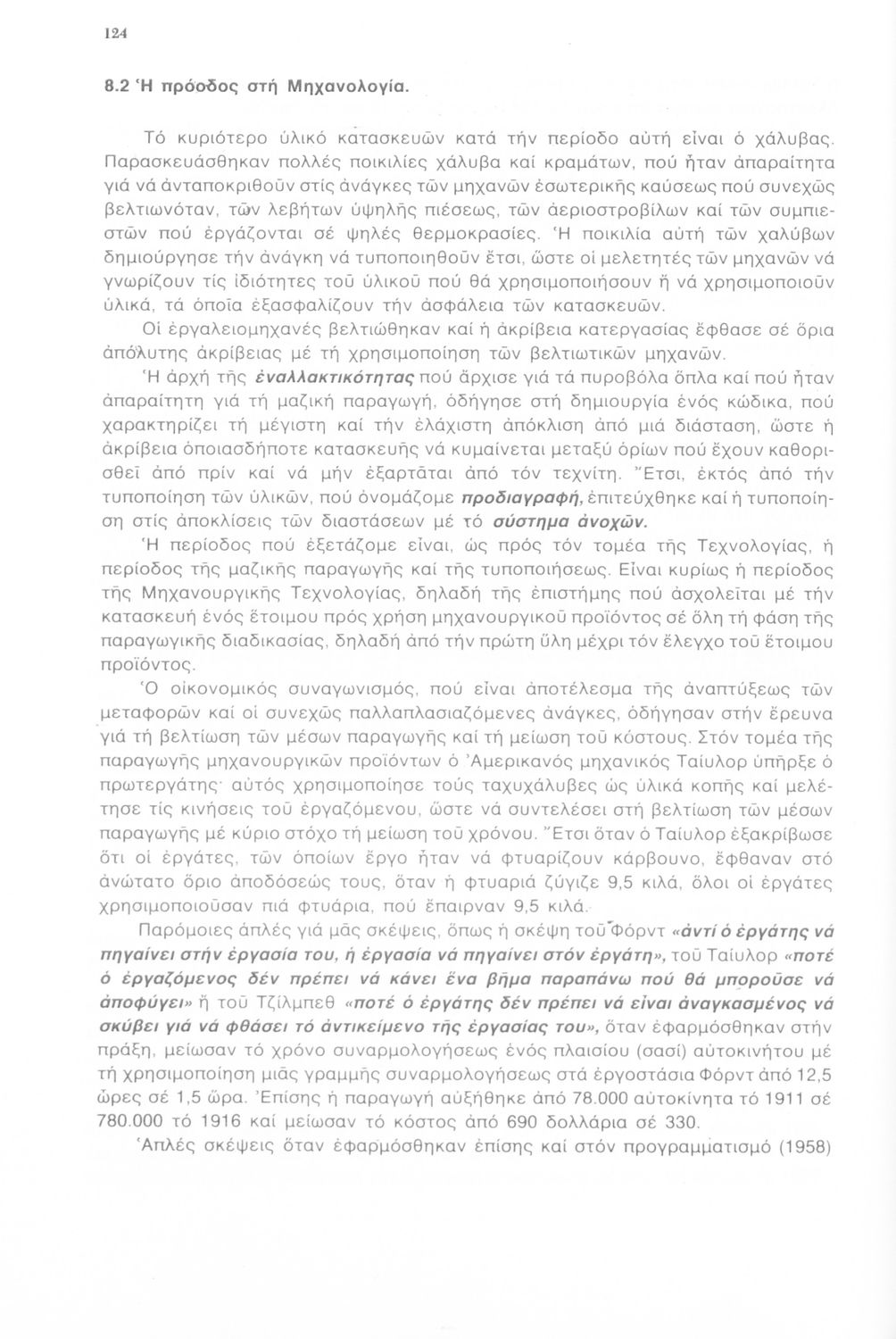 124

8.2 Ἡ πρόοδος στή Μηχανολογία.

Τό κυριότερο ὑλικό κατασκευῶν κατά τήν περίοδο αὐτή εἶναι ὁ χάλυβας. Παρασκευάσθηκαν πολλές ποικιλίες χάλυβα καί κραμάτων, πού ἦταν ἀπαραίτητα γιά νά ἀνταποκριθοῦν στίς ἀνάγκες τῶν μηχανῶν ἐσωτερικῆς καύσεως πού συνεχῶς βελτιωνόταν, τῶν λεβήτων ὑψηλῆς πιέσεως, τῶν ἀεριοστροβίλων καί τῶν συμπιεστῶν πού ἐργάζονται σέ ψηλές θερμοκρασίες. Ἡ ποικιλία αὐτή τῶν χαλύβων δημιούργησε τήν ἀνάγκη νά τυποποιηθοῦν ἔτσι, ὥστε οἱ μελετητές τῶν μηχανῶν νά γνωρίζουν τίς ἰδιότητες τοῦ ὑλικοῦ πού θά χρησιμοποιήσουν ἤ νά χρησιμοποιοῦν ὑλικά, τά ὁποῖα ἐξασφαλίζουν τήν ἀσφάλεια τῶν κατασκευῶν.

Οἱ ἐργαλειομηχανές βελτιώθηκαν καί ἡ ἀκρίβεια κατεργασίας ἔφθασε σέ ὅρια ἀπόλυτης ἀκρίβειας μέ τή χρησιμοποίηση τῶν βελτιωτικῶν μηχανῶν.

Ἡ ἀρχή τῆς ἐναλλακτικότητας πού ἄρχισε γιά τά πυροβόλα ὅπλα καί πού ἦταν ἀπαραίτητη γιά τή μαζική παραγωγή, ὁδήγησε στή δημιουργία ἑνός κώδικα, πού χαρακτηρίζει τή μέγιστη καί τήν ἐλάχιστη ἀπόκλιση ἀπό μιά διάσταση, ὥστε ἡ ἀκρίβεια ὁποιασδήποτε κατασκευῆς νά κυμαίνεται μεταξύ ὁρίων πού ἔχουν καθορισθεῖ ἀπό πρίν καί νά μήν ἐξαρτᾶται ἀπό τόν τεχνίτη. Ἔτσι, ἐκτός ἀπό τήν τυποποίηση τῶν ὑλικῶν, πού ὀνομάζομε προδιαγραφή, ἐπιτεύχθηκε καί ἡ τυποποίηση στίς ἀποκλίσεις τῶν διαστάσεων μέ τό σύστημα ἀνοχῶν.

Ἡ περίοδος πού ἐξετάζομε εἶναι, ὡς πρός τόν τομέα τῆς Τεχνολογίας, ἡ περίοδος τῆς μαζικῆς παραγωγῆς καί τῆς τυποποιήσεως. Εἶναι κυρίως ἡ περίοδος τῆς Μηχανουργικῆς Τεχνολογίας, δηλαδή τῆς ἐπιστήμης πού ἀσχολεῖται μέ τήν κατασκευή ἑνός ἕτοιμου πρός χρήση μηχανουργικοῦ προϊόντος σέ ὅλη τή φάση τῆς παραγωγικῆς διαδικασίας, δηλαδή ἀπό τήν πρώτη ὕλη μέχρι τόν ἔλεγχο τοῦ ἕτοιμου προϊόντος.

Ὁ οἰκονομικός συναγωνισμός, πού εἶναι ἀποτέλεσμα τῆς ἀναπτύξεως τῶν μεταφορῶν καί οἱ συνεχῶς παλλαπλασιαζόμενες ἀνάγκες, ὁδήγησαν στήν ἔρευνα γιά τή βελτίωση τῶν μέσων παραγωγῆς καί τή μείωση τοῦ κόστους. Στόν τομέα τῆς παραγωγῆς μηχανουργικῶν προϊόντων ὁ Ἀμερικανός μηχανικός Ταίυλορ ὑπῆρξε ὁ πρωτεργάτης· αὐτός χρησιμοποίησε τούς ταχυχάλυβες ὡς ὑλικά κοπῆς καί μελέτησε τίς κινήσεις τοῦ ἐργαζόμενου, ὥστε νά συντελέσει στή βελτίωση τῶν μέσων παραγωγῆς μέ κύριο στόχο τή μείωση τοῦ χρόνου. Ἔτσι ὅταν ὁ Ταίυλορ ἐξακρίβωσε ὅτι οἱ ἐργάτες, τῶν ὁποίων ἔργο ἦταν νά φτυαρίζουν κάρβουνο, ἔφθαναν στό ἀνώτατο ὅριο ἀποδόσεώς τους, ὅταν ἡ φτυαριά ζύγιζε 9,5 κιλά, ὅλοι οἱ ἐργάτες χρησιμοποιοῦσαν πιά φτυάρια, πού ἔπαιρναν 9,5 κιλά.

Παρόμοιες ἁπλές γιά μᾶς σκέψεις, ὅπως ἡ σκέψη τοῦ Φόρντ «ἀντί ὁ ἐργάτης νά πηγαίνει στήν ἐργασία του, ἡ ἐργασία νά πηγαίνει στόν ἐργάτη», τοῦ Ταίυλορ «ποτέ ὁ ἐργαζόμενος δέν πρέπει νά κάνει ἕνα βῆμα παραπάνω πού θά μποροῦσε νά ἀποφύγει» ἤ τοῦ Τζίλμπεθ «ποτέ ὁ ἐργάτης δέν πρέπει νά εἶναι ἀναγκασμένος νά σκύβει γιά νά φθάσει τό ἀντικείμενο τῆς ἐργασίας του», ὅταν ἐφαρμόσθηκαν στήν πράξη, μείωσαν τό χρόνο συναρμολογήσεως ἑνός πλαισίου (σασί) αὐτοκινήτου μέ τή χρησιμοποίηση μιᾶς γραμμῆς συναρμολογήσεως στά ἐργοστάσια Φόρντ ἀπό 12,5 ὧρες σέ 1,5 ὥρα. Ἐπίσης ἡ παραγωγή αὐξήθηκε ἀπό 78.000 αὐτοκίνητα τό 1911 σέ 780.000 τό 1916 καί μείωσαν τό κόστος ἀπό 690 δολλάρια σέ 330.

Ἁπλές σκέψεις ὅταν ἐφαρμόσθηκαν ἐπίσης καί στόν προγραμματισμό (1958)